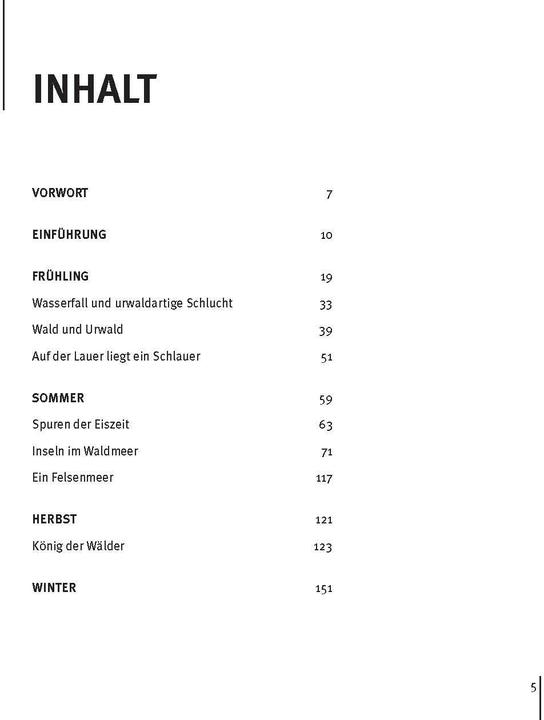 INHALT

VORWORT 7

EINFÜHRUNG 10

FRÜHLING 19

Wasserfall und urwaldartige Schlucht 33

Wald und Urwald 39

Auf der Lauer liegt ein Schlauer 51

SOMMER 59

Spuren der Eiszeit 63

Inseln im Waldmeer 71

Ein Felsenmeer 117

HERBST 121

König der Wälder 123

WINTER 151

5